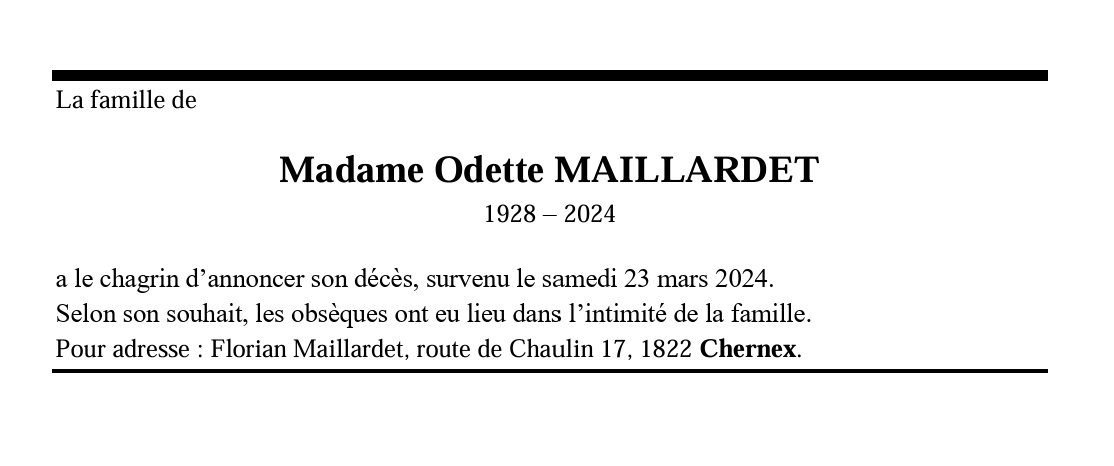 La famille de

Madame Odette MAILLARDET

1928 – 2024

a le chagrin d’annoncer son décès, survenu le samedi 23 mars 2024.
Selon son souhait, les obsèques ont eu lieu dans l’intimité de la famille.
Pour adresse : Florian Maillardet, route de Chaulin 17, 1822 Chernex.